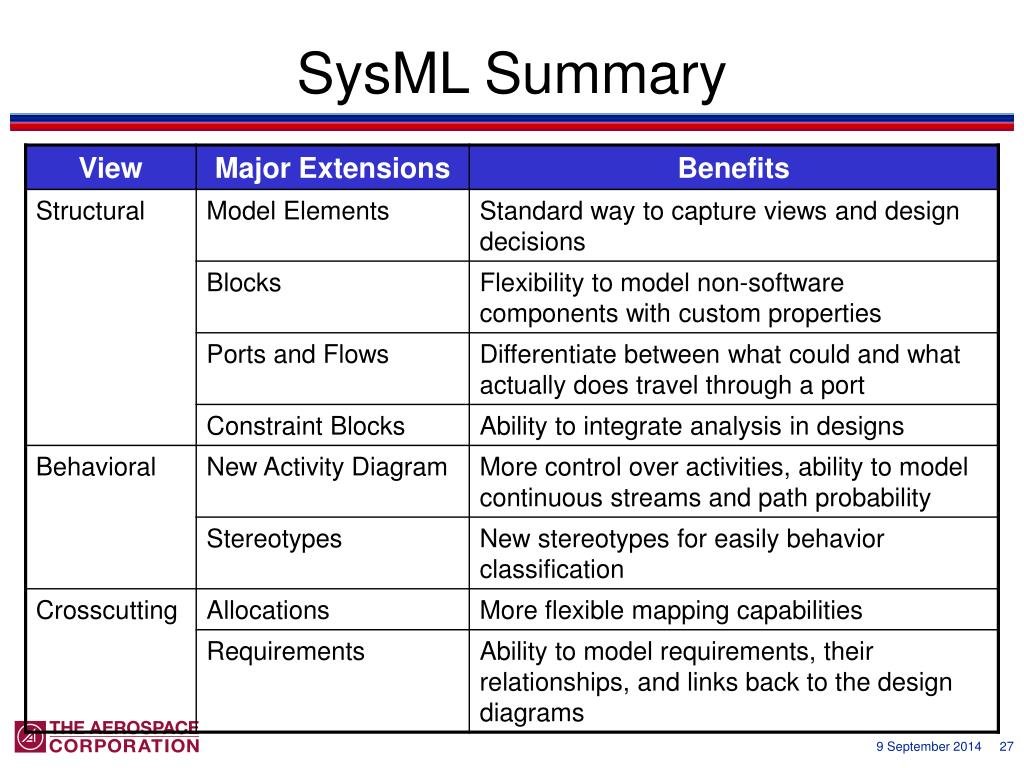 SysML Summary

| View | Major Extensions | Benefits |
|---|---|---|
| Structural | Model Elements | Standard way to capture views and design decisions |
| | Blocks | Flexibility to model non-software components with custom properties |
| | Ports and Flows | Differentiate between what could and what actually does travel through a port |
| | Constraint Blocks | Ability to integrate analysis in designs |
| Behavioral | New Activity Diagram | More control over activities, ability to model continuous streams and path probability |
| | Stereotypes | New stereotypes for easily behavior classification |
| Crosscutting | Allocations | More flexible mapping capabilities |
| | Requirements | Ability to model requirements, their relationships, and links back to the design diagrams |

THE AEROSPACE CORPORATION

9 September 2014 27